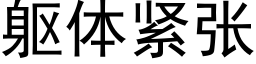 躯体紧张